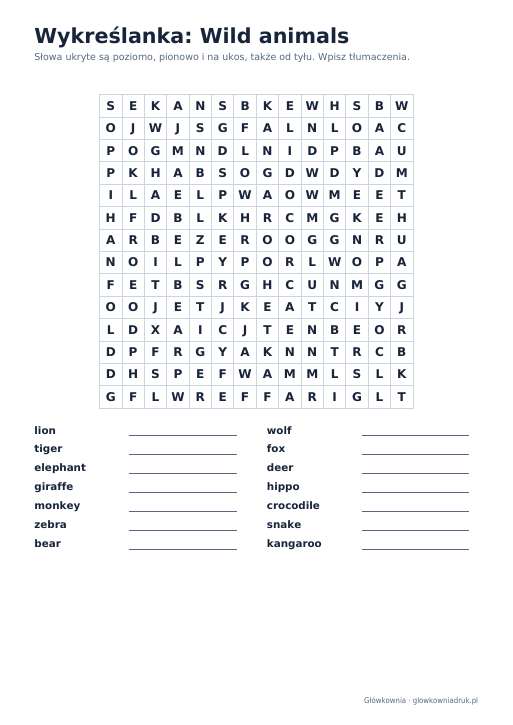 Wykreślanka: Wild animals

Słowa ukryte są poziomo, pionowo i na ukos, także od tyłu. Wpisz tłumaczenia.

| S | E | K | A | N | S | B | K | E | W | H | S | B | W |
|---|---|---|---|---|---|---|---|---|---|---|---|---|---|
| O | J | W | J | S | G | F | A | L | N | L | O | A | C |
| P | O | G | M | N | D | L | N | I | D | P | B | A | U |
| P | K | H | A | B | S | O | G | D | W | D | Y | D | M |
| I | L | A | E | L | P | W | A | O | W | M | E | E | T |
| H | F | D | B | L | K | H | R | C | M | G | K | E | H |
| A | R | B | E | Z | E | R | O | O | G | G | N | R | U |
| N | O | I | L | P | Y | P | O | R | L | W | O | P | A |
| F | E | T | B | S | R | G | H | C | U | N | M | G | G |
| O | O | J | E | T | J | K | E | A | T | C | I | Y | J |
| L | D | X | A | I | C | J | T | E | N | B | E | O | R |
| D | P | F | R | G | Y | A | K | N | N | T | R | C | B |
| D | H | S | P | E | F | W | A | M | M | L | S | L | K |
| G | F | L | W | R | E | F | F | A | R | I | G | L | T |

lion ____
tiger ____
elephant ____
giraffe ____
monkey ____
zebra ____
bear ____

wolf ____
fox ____
deer ____
hippo ____
crocodile ____
snake ____
kangaroo ____

Główkownia · glowkowniadruk.pl